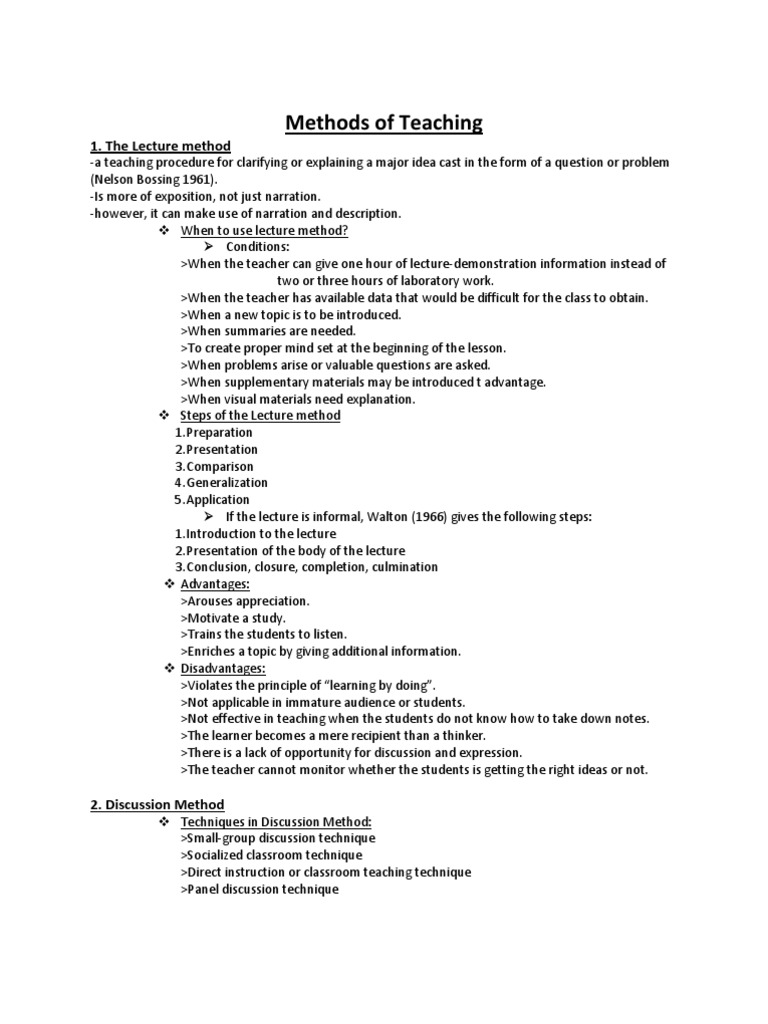 Methods of Teaching

1. The Lecture method
-a teaching procedure for clarifying or explaining a major idea cast in the form of a question or problem (Nelson Bossing 1961).
-Is more of exposition, not just narration.
-however, it can make use of narration and description.

❖ When to use lecture method?
➢ Conditions:
>When the teacher can give one hour of lecture-demonstration information instead of two or three hours of laboratory work.
>When the teacher has available data that would be difficult for the class to obtain.
>When a new topic is to be introduced.
>When summaries are needed.
>To create proper mind set at the beginning of the lesson.
>When problems arise or valuable questions are asked.
>When supplementary materials may be introduced t advantage.
>When visual materials need explanation.

❖ Steps of the Lecture method
1.Preparation
2.Presentation
3.Comparison
4.Generalization
5.Application
➢ If the lecture is informal, Walton (1966) gives the following steps:
1.Introduction to the lecture
2.Presentation of the body of the lecture
3.Conclusion, closure, completion, culmination

❖ Advantages:
>Arouses appreciation.
>Motivate a study.
>Trains the students to listen.
>Enriches a topic by giving additional information.

❖ Disadvantages:
>Violates the principle of "learning by doing".
>Not applicable in immature audience or students.
>Not effective in teaching when the students do not know how to take down notes.
>The learner becomes a mere recipient than a thinker.
>There is a lack of opportunity for discussion and expression.
>The teacher cannot monitor whether the students is getting the right ideas or not.

2. Discussion Method
❖ Techniques in Discussion Method:
>Small-group discussion technique
>Socialized classroom technique
>Direct instruction or classroom teaching technique
>Panel discussion technique